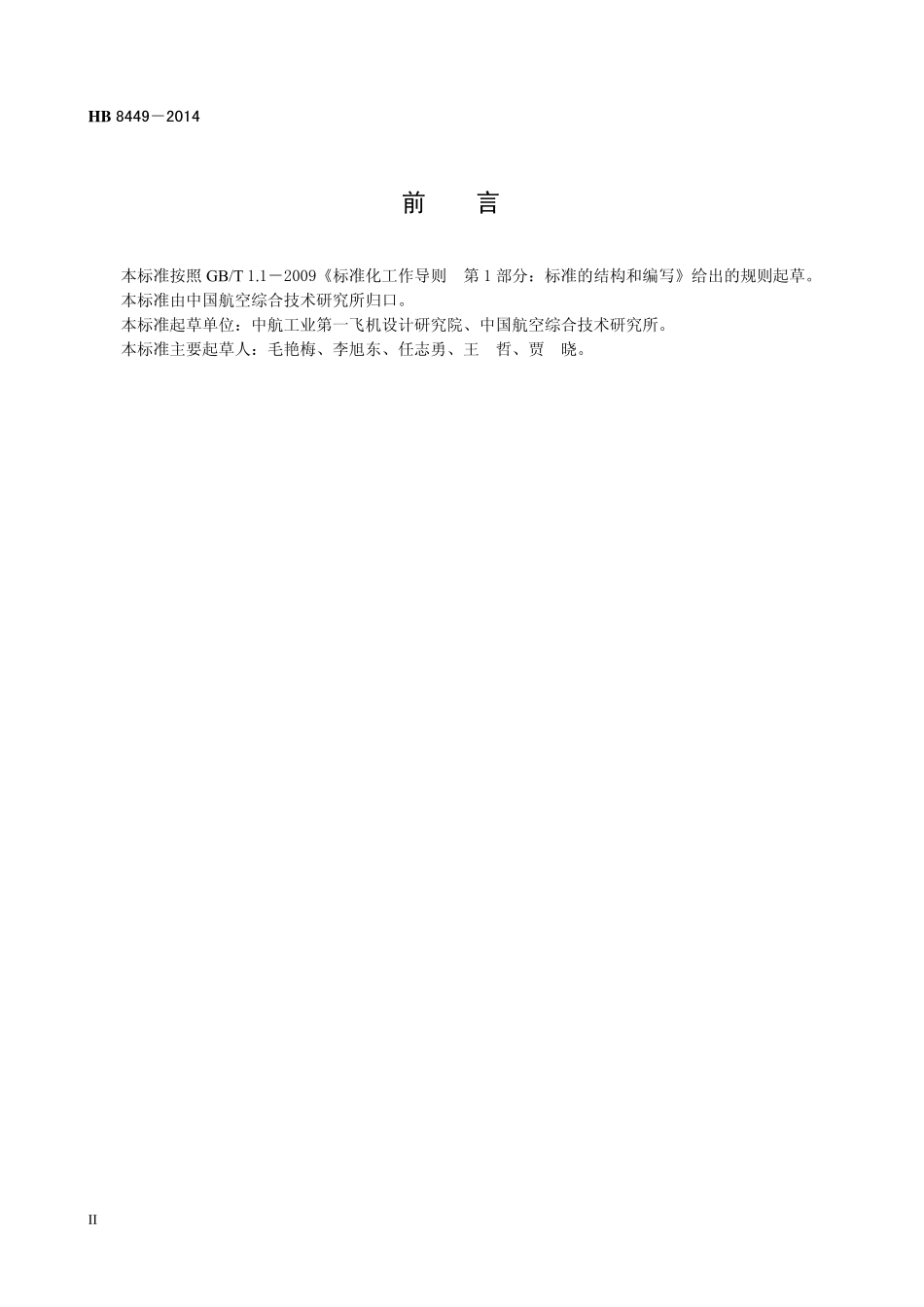 HB 8449－2014

前　　言

本标准按照 GB/T 1.1－2009《标准化工作导则　第 1 部分：标准的结构和编写》给出的规则起草。

本标准由中国航空综合技术研究所归口。

本标准起草单位：中航工业第一飞机设计研究院、中国航空综合技术研究所。

本标准主要起草人：毛艳梅、李旭东、任志勇、王　哲、贾　晓。

II